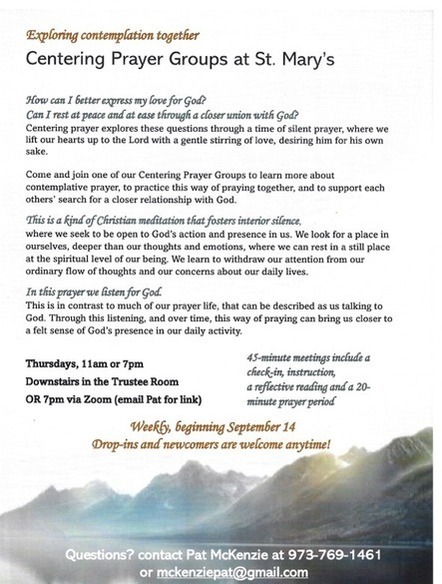 Exploring contemplation together

Centering Prayer Groups at St. Mary's

How can I better express my love for God?
Can I rest at peace and at ease through a closer union with God?
Centering prayer explores these questions through a time of silent prayer, where we lift our hearts up to the Lord with a gentle stirring of love, desiring him for his own sake.

Come and join one of our Centering Prayer Groups to learn more about contemplative prayer, to practice this way of praying together, and to support each others' search for a closer relationship with God.

This is a kind of Christian meditation that fosters interior silence,
where we seek to be open to God's action and presence in us. We look for a place in ourselves, deeper than our thoughts and emotions, where we can rest in a still place at the spiritual level of our being. We learn to withdraw our attention from our ordinary flow of thoughts and our concerns about our daily lives.

In this prayer we listen for God.
This is in contrast to much of our prayer life, that can be described as us talking to God. Through this listening, and over time, this way of praying can bring us closer to a felt sense of God's presence in our daily activity.

Thursdays, 11am or 7pm
Downstairs in the Trustee Room
OR 7pm via Zoom (email Pat for link)

45-minute meetings include a check-in, instruction, a reflective reading and a 20-minute prayer period

Weekly, beginning September 14
Drop-ins and newcomers are welcome anytime!

Questions? contact Pat McKenzie at 973-769-1461
or mckenziepat@gmail.com